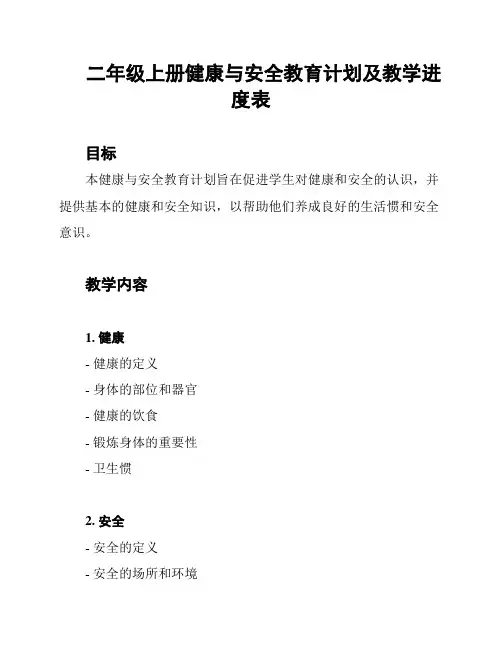 二年级上册健康与安全教育计划及教学进度表

目标

本健康与安全教育计划旨在促进学生对健康和安全的认识，并提供基本的健康和安全知识，以帮助他们养成良好的生活惯和安全意识。

教学内容

1. 健康

- 健康的定义
- 身体的部位和器官
- 健康的饮食
- 锻炼身体的重要性
- 卫生惯

2. 安全

- 安全的定义
- 安全的场所和环境